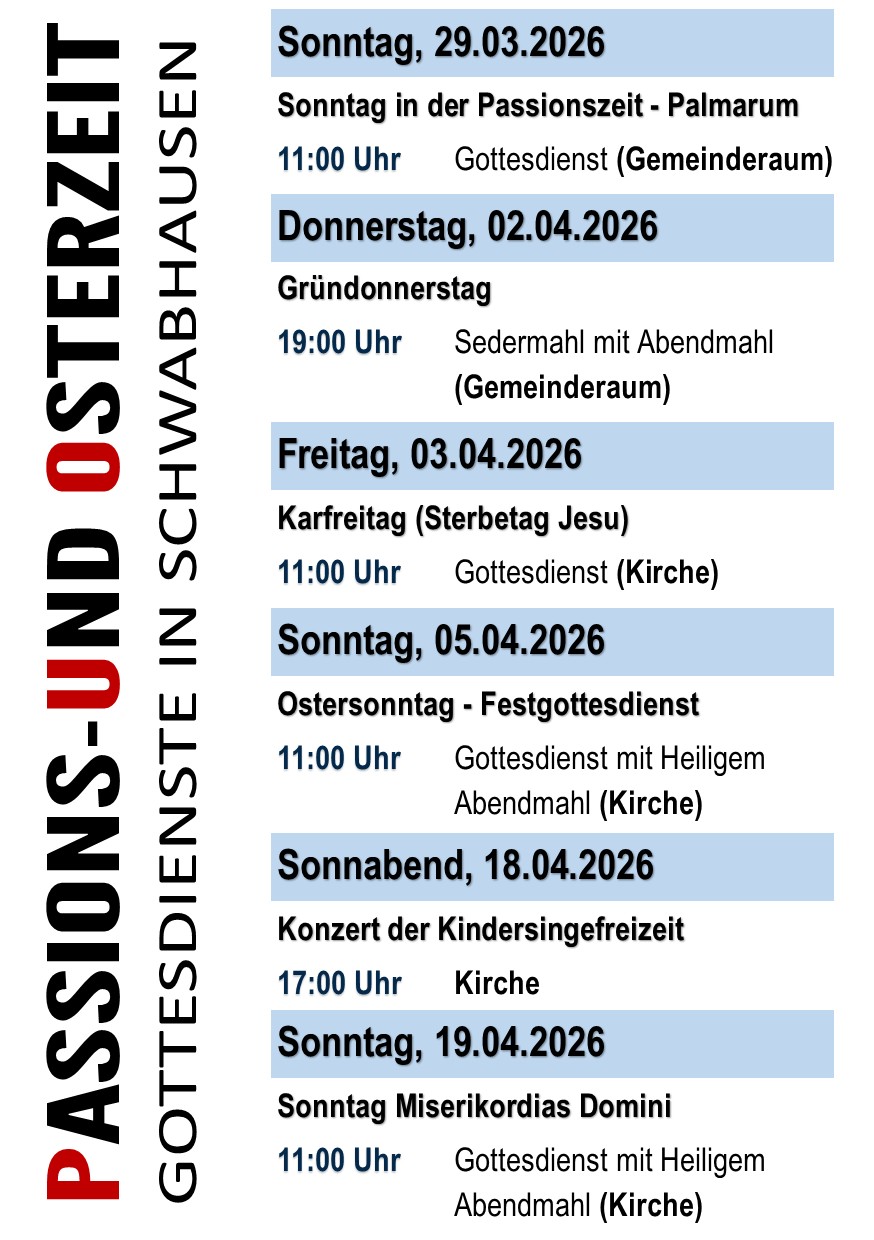 PASSIONS-UND OSTERZEIT

GOTTESDIENSTE IN SCHWABHAUSEN

Sonntag, 29.03.2026

Sonntag in der Passionszeit - Palmarum

11:00 Uhr Gottesdienst (Gemeinderaum)

Donnerstag, 02.04.2026

Gründonnerstag

19:00 Uhr Sedermahl mit Abendmahl (Gemeinderaum)

Freitag, 03.04.2026

Karfreitag (Sterbetag Jesu)

11:00 Uhr Gottesdienst (Kirche)

Sonntag, 05.04.2026

Ostersonntag - Festgottesdienst

11:00 Uhr Gottesdienst mit Heiligem Abendmahl (Kirche)

Sonnabend, 18.04.2026

Konzert der Kindersingefreizeit

17:00 Uhr Kirche

Sonntag, 19.04.2026

Sonntag Miserikordias Domini

11:00 Uhr Gottesdienst mit Heiligem Abendmahl (Kirche)